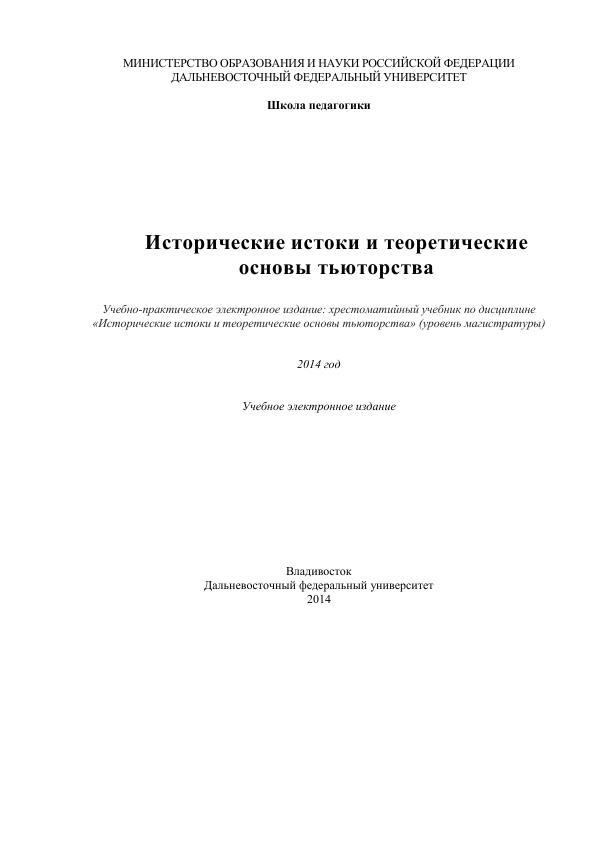 МИНИСТЕРСТВО ОБРАЗОВАНИЯ И НАУКИ РОССИЙСКОЙ ФЕДЕРАЦИИ
ДАЛЬНЕВОСТОЧНЫЙ ФЕДЕРАЛЬНЫЙ УНИВЕРСИТЕТ

Школа педагогики

Исторические истоки и теоретические основы тьюторства

Учебно-практическое электронное издание: хрестоматийный учебник по дисциплине «Исторические истоки и теоретические основы тьюторства» (уровень магистратуры)

2014 год

Учебное электронное издание

Владивосток
Дальневосточный федеральный университет
2014